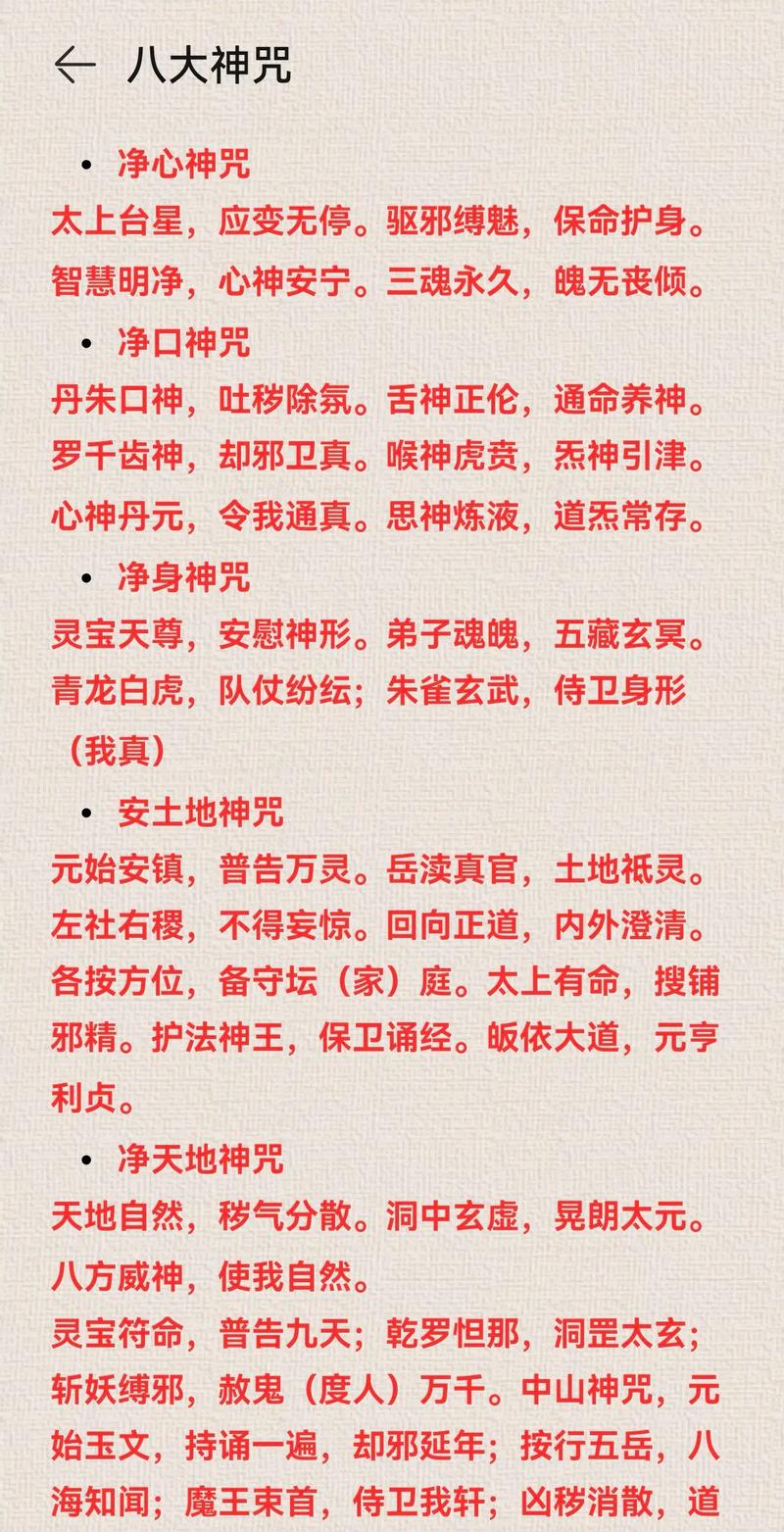 ← 八大神咒

• 净心神咒

太上台星，应变无停。驱邪缚魅，保命护身。智慧明净，心神安宁。三魂永久，魄无丧倾。

• 净口神咒

丹朱口神，吐秽除氛。舌神正伦，通命养神。罗千齿神，却邪卫真。喉神虎贲，炁神引津。心神丹元，令我通真。思神炼液，道炁常存。

• 净身神咒

灵宝天尊，安慰神形。弟子魂魄，五藏玄冥。青龙白虎，队仗纷纭；朱雀玄武，侍卫身形（我真）

• 安土地神咒

元始安镇，普告万灵。岳渎真官，土地祇灵。左社右稷，不得妄惊。回向正道，内外澄清。各按方位，备守坛（家）庭。太上有命，搜铺邪精。护法神王，保卫诵经。皈依大道，元亨利贞。

• 净天地神咒

天地自然，秽气分散。洞中玄虚，晃朗太元。八方威神，使我自然。

灵宝符命，普告九天；乾罗怛那，洞罡太玄；斩妖缚邪，赦鬼（度人）万千。中山神咒，元始玉文，持诵一遍，却邪延年；按行五岳，八海知闻；魔王束首，侍卫我轩；凶秽消散，道